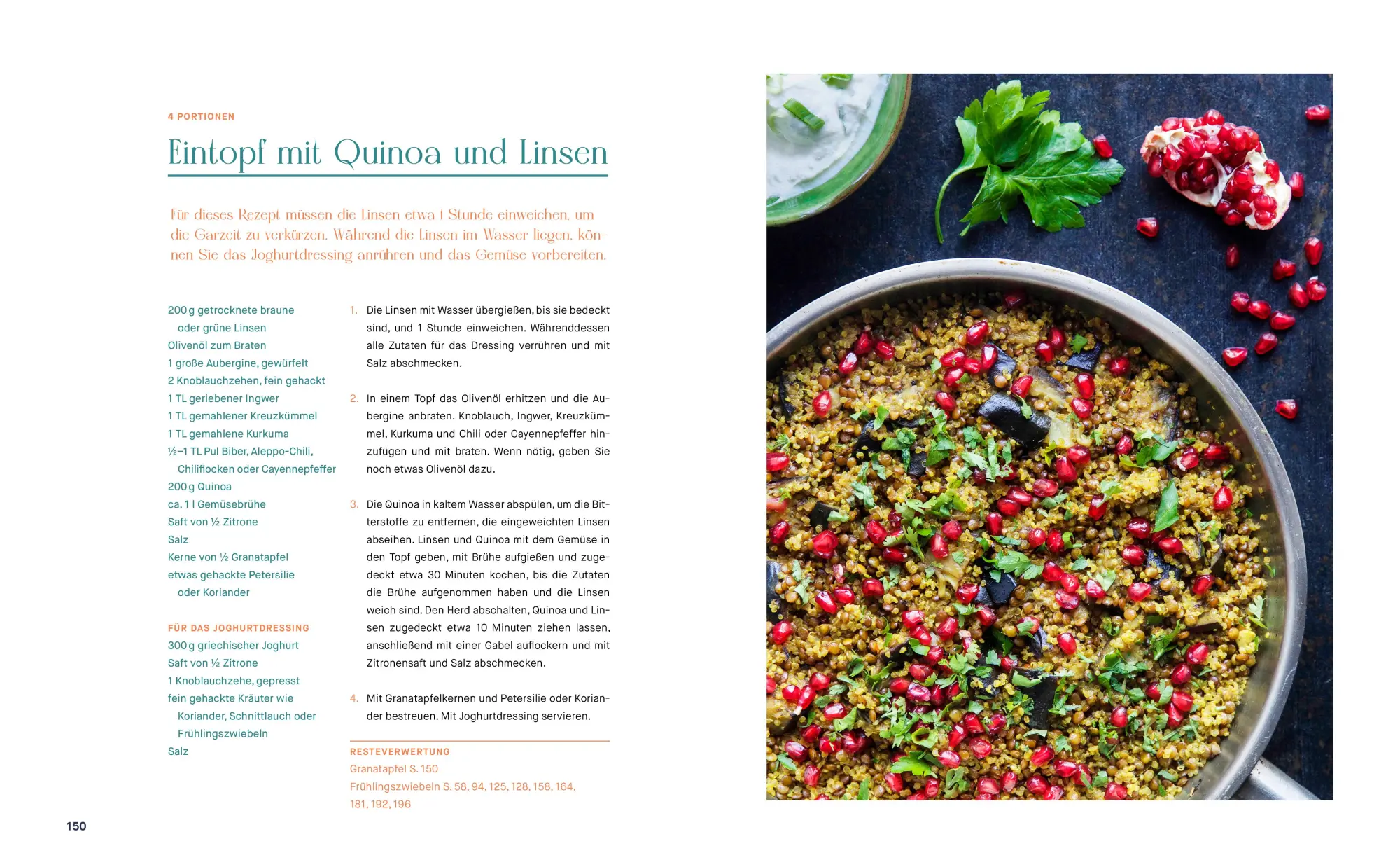 4 PORTIONEN

Eintopf mit Quinoa und Linsen

Für dieses Rezept müssen die Linsen etwa 1 Stunde einweichen, um die Garzeit zu verkürzen. Während die Linsen im Wasser liegen, können Sie das Joghurtdressing anrühren und das Gemüse vorbereiten.

200 g getrocknete braune oder grüne Linsen
Olivenöl zum Braten
1 große Aubergine, gewürfelt
2 Knoblauchzehen, fein gehackt
1 TL geriebener Ingwer
1 TL gemahlener Kreuzkümmel
1 TL gemahlene Kurkuma
½–1 TL Pul Biber, Aleppo-Chili, Chiliflocken oder Cayennepfeffer
200 g Quinoa
ca. 1 l Gemüsebrühe
Saft von ½ Zitrone
Salz
Kerne von ½ Granatapfel
etwas gehackte Petersilie oder Koriander

FÜR DAS JOGHURTDRESSING
300 g griechischer Joghurt
Saft von ½ Zitrone
1 Knoblauchzehe, gepresst
fein gehackte Kräuter wie Koriander, Schnittlauch oder Frühlingszwiebeln
Salz

1. Die Linsen mit Wasser übergießen, bis sie bedeckt sind, und 1 Stunde einweichen. Währenddessen alle Zutaten für das Dressing verrühren und mit Salz abschmecken.

2. In einem Topf das Olivenöl erhitzen und die Aubergine anbraten. Knoblauch, Ingwer, Kreuzkümmel, Kurkuma und Chili oder Cayennepfeffer hinzufügen und mit braten. Wenn nötig, geben Sie noch etwas Olivenöl dazu.

3. Die Quinoa in kaltem Wasser abspülen, um die Bitterstoffe zu entfernen, die eingeweichten Linsen abseihen. Linsen und Quinoa mit dem Gemüse in den Topf geben, mit Brühe aufgießen und zugedeckt etwa 30 Minuten kochen, bis die Zutaten die Brühe aufgenommen haben und die Linsen weich sind. Den Herd abschalten, Quinoa und Linsen zugedeckt etwa 10 Minuten ziehen lassen, anschließend mit einer Gabel auflockern und mit Zitronensaft und Salz abschmecken.

4. Mit Granatapfelkernen und Petersilie oder Koriander bestreuen. Mit Joghurtdressing servieren.

RESTEVERWERTUNG
Granatapfel S. 150
Frühlingszwiebeln S. 58, 94, 125, 128, 158, 164, 181, 192, 196

150